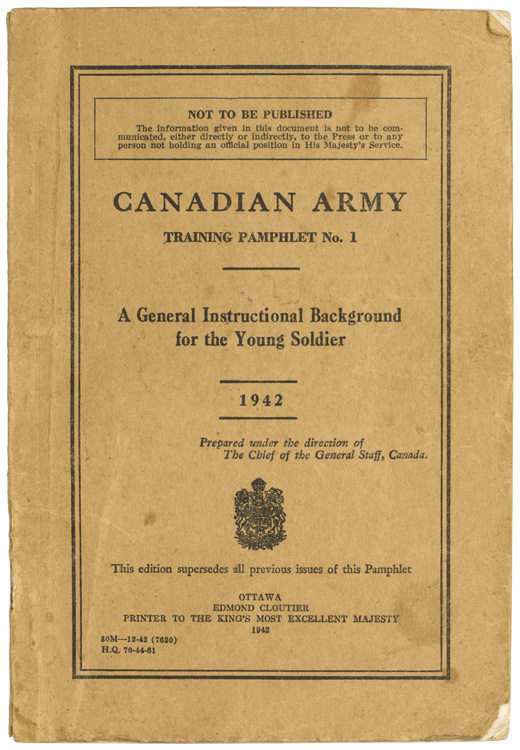 NOT TO BE PUBLISHED

The information given in this document is not to be communicated, either directly or indirectly, to the Press or to any person not holding an official position in His Majesty's Service.

CANADIAN ARMY

TRAINING PAMPHLET No. 1

A General Instructional Background for the Young Soldier

1942

Prepared under the direction of The Chief of the General Staff, Canada.

This edition supersedes all previous issues of this Pamphlet

OTTAWA
EDMOND CLOUTIER
PRINTER TO THE KING'S MOST EXCELLENT MAJESTY
1942

30M—12-42 (7620)
H.Q. 70-44-61